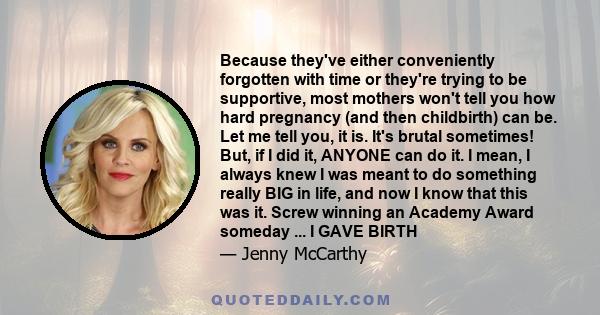 Because they've either conveniently forgotten with time or they're trying to be supportive, most mothers won't tell you how hard pregnancy (and then childbirth) can be. Let me tell you, it is. It's brutal sometimes! But, if I did it, ANYONE can do it. I mean, I always knew I was meant to do something really BIG in life, and now I know that this was it. Screw winning an Academy Award someday ... I GAVE BIRTH

— Jenny McCarthy

QUOTEDDAILY.COM